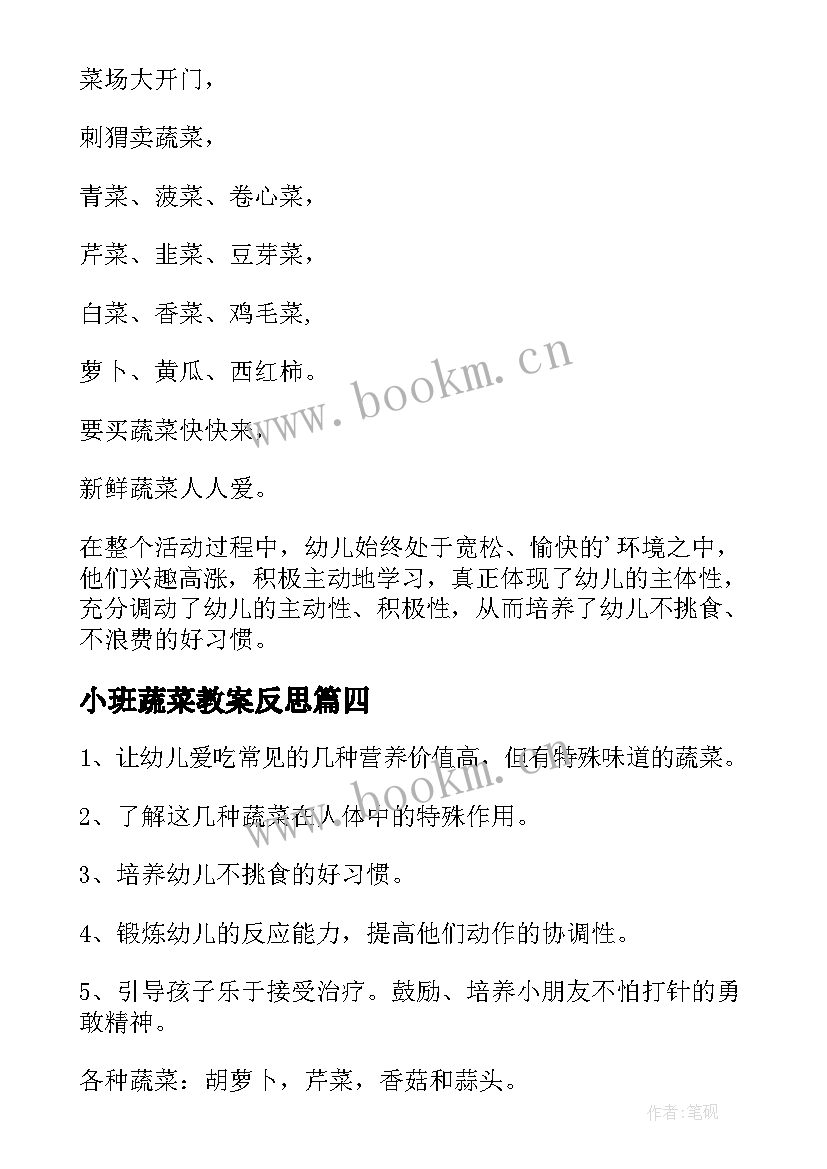 菜场大开门，

刺猬卖蔬菜，

青菜、菠菜、卷心菜，

芹菜、韭菜、豆芽菜，

白菜、香菜、鸡毛菜,

萝卜、黄瓜、西红柿。

要买蔬菜快快来，

新鲜蔬菜人人爱。

在整个活动过程中，幼儿始终处于宽松、愉快的'环境之中，他们兴趣高涨，积极主动地学习，真正体现了幼儿的主体性，充分调动了幼儿的主动性、积极性，从而培养了幼儿不挑食、不浪费的好习惯。

小班蔬菜教案反思篇四

1、让幼儿爱吃常见的几种营养价值高，但有特殊味道的蔬菜。

2、了解这几种蔬菜在人体中的特殊作用。

3、培养幼儿不挑食的好习惯。

4、锻炼幼儿的反应能力，提高他们动作的协调性。

5、引导孩子乐于接受治疗。鼓励、培养小朋友不怕打针的勇敢精神。

各种蔬菜：胡萝卜，芹菜，香菇和蒜头。

www.bookm.cn

作者:笔砚